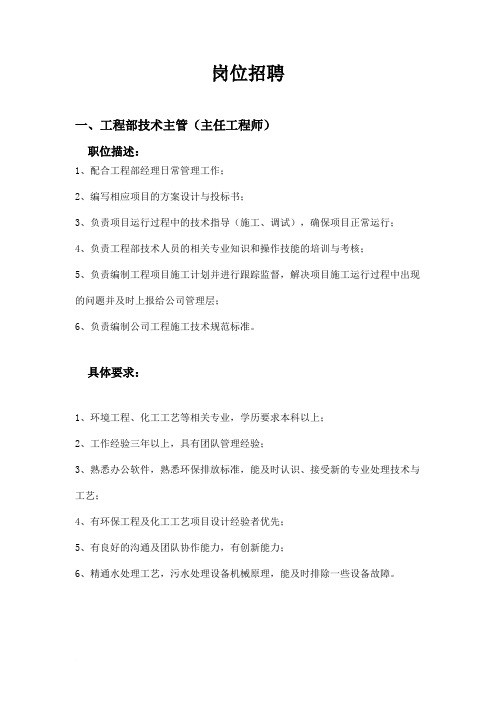 岗位招聘

一、工程部技术主管（主任工程师）

职位描述：

1、配合工程部经理日常管理工作；

2、编写相应项目的方案设计与投标书；

3、负责项目运行过程中的技术指导（施工、调试），确保项目正常运行；

4、负责工程部技术人员的相关专业知识和操作技能的培训与考核；

5、负责编制工程项目施工计划并进行跟踪监督，解决项目施工运行过程中出现的问题并及时上报给公司管理层；

6、负责编制公司工程施工技术规范标准。

具体要求：

1、环境工程、化工工艺等相关专业，学历要求本科以上；

2、工作经验三年以上，具有团队管理经验；

3、熟悉办公软件，熟悉环保排放标准，能及时认识、接受新的专业处理技术与工艺；

4、有环保工程及化工工艺项目设计经验者优先；

5、有良好的沟通及团队协作能力，有创新能力；

6、精通水处理工艺，污水处理设备机械原理，能及时排除一些设备故障。